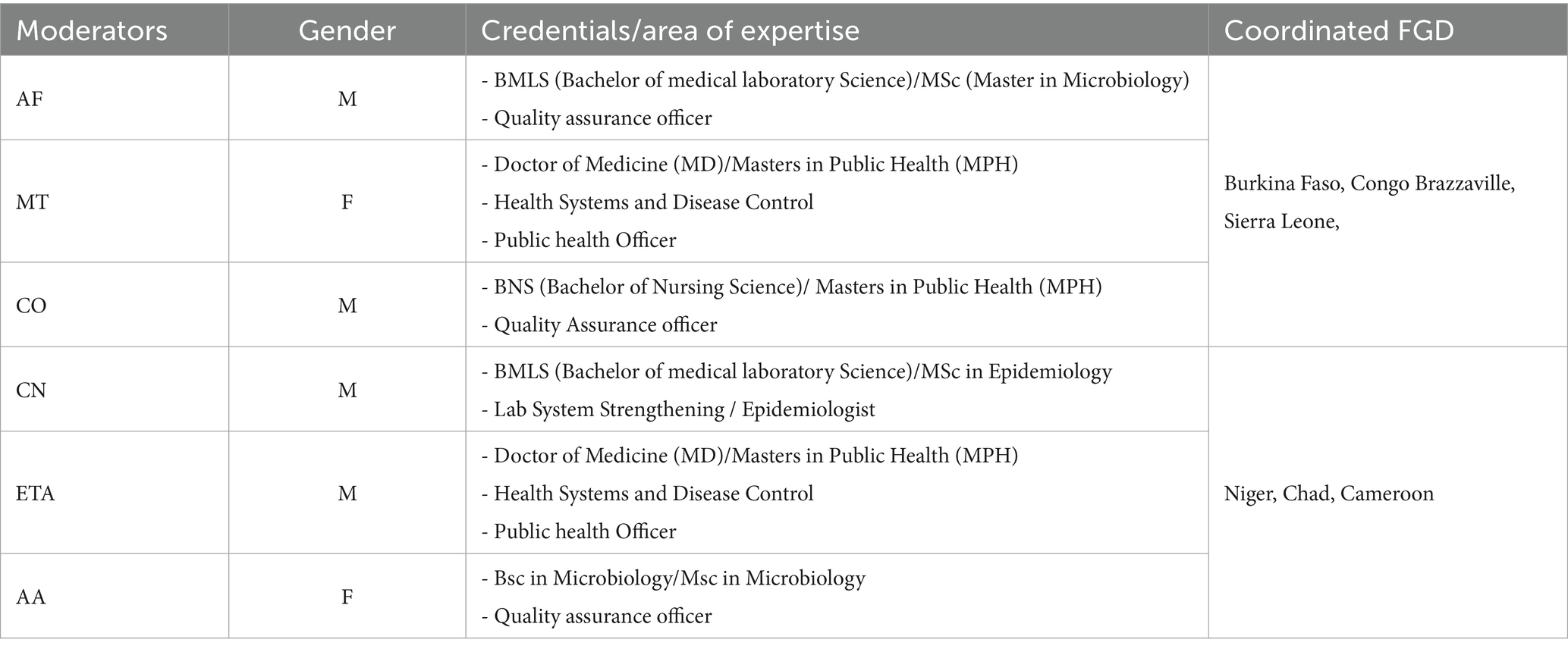 | Moderators | Gender | Credentials/area of expertise | Coordinated FGD |
|---|---|---|---|
| AF | M | - BMLS (Bachelor of medical laboratory Science)/MSc (Master in Microbiology) - Quality assurance officer | Burkina Faso, Congo Brazzaville, Sierra Leone, |
| MT | F | - Doctor of Medicine (MD)/Masters in Public Health (MPH) - Health Systems and Disease Control - Public health Officer | |
| CO | M | - BNS (Bachelor of Nursing Science)/ Masters in Public Health (MPH) - Quality Assurance officer | |
| CN | M | - BMLS (Bachelor of medical laboratory Science)/MSc in Epidemiology - Lab System Strengthening / Epidemiologist | Niger, Chad, Cameroon |
| ETA | M | - Doctor of Medicine (MD)/Masters in Public Health (MPH) - Health Systems and Disease Control - Public health Officer | |
| AA | F | - Bsc in Microbiology/Msc in Microbiology - Quality assurance officer | |